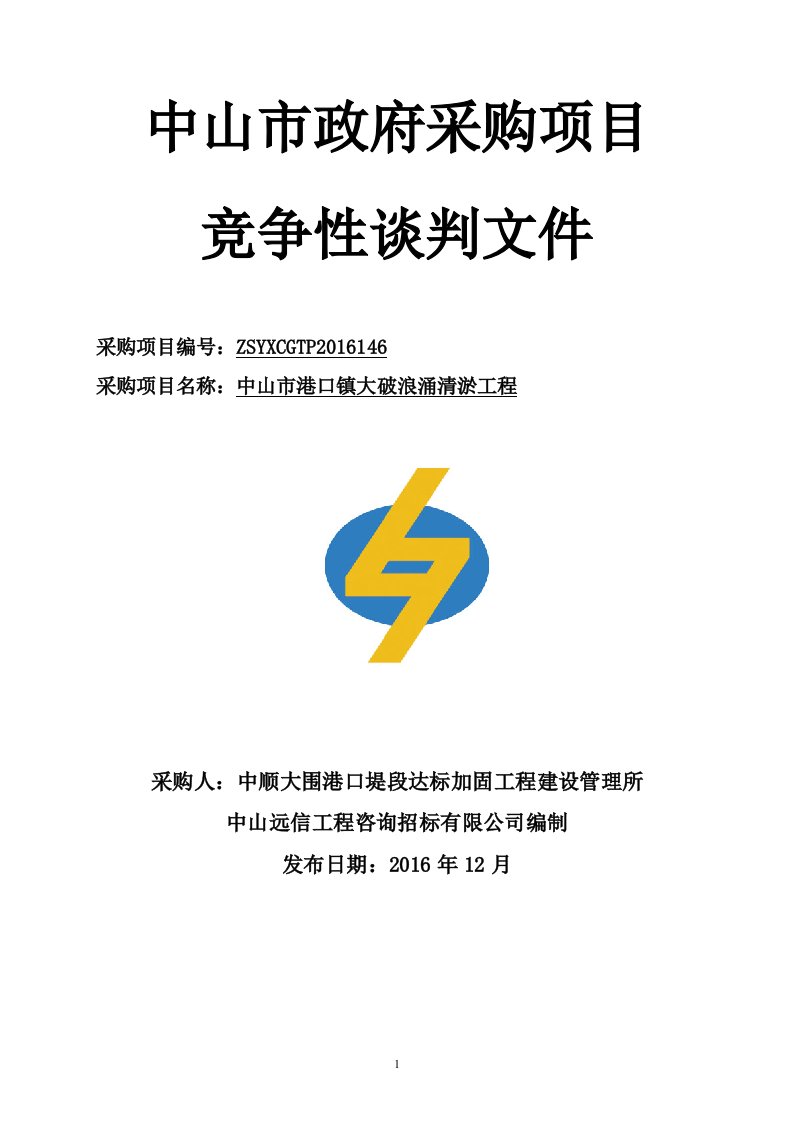 中山市政府采购项目

竞争性谈判文件

采购项目编号：ZSYXCGTP2016146

采购项目名称：中山市港口镇大破浪涌清淤工程

采购人：中顺大围港口堤段达标加固工程建设管理所

中山远信工程咨询招标有限公司编制

发布日期：2016 年 12 月

1